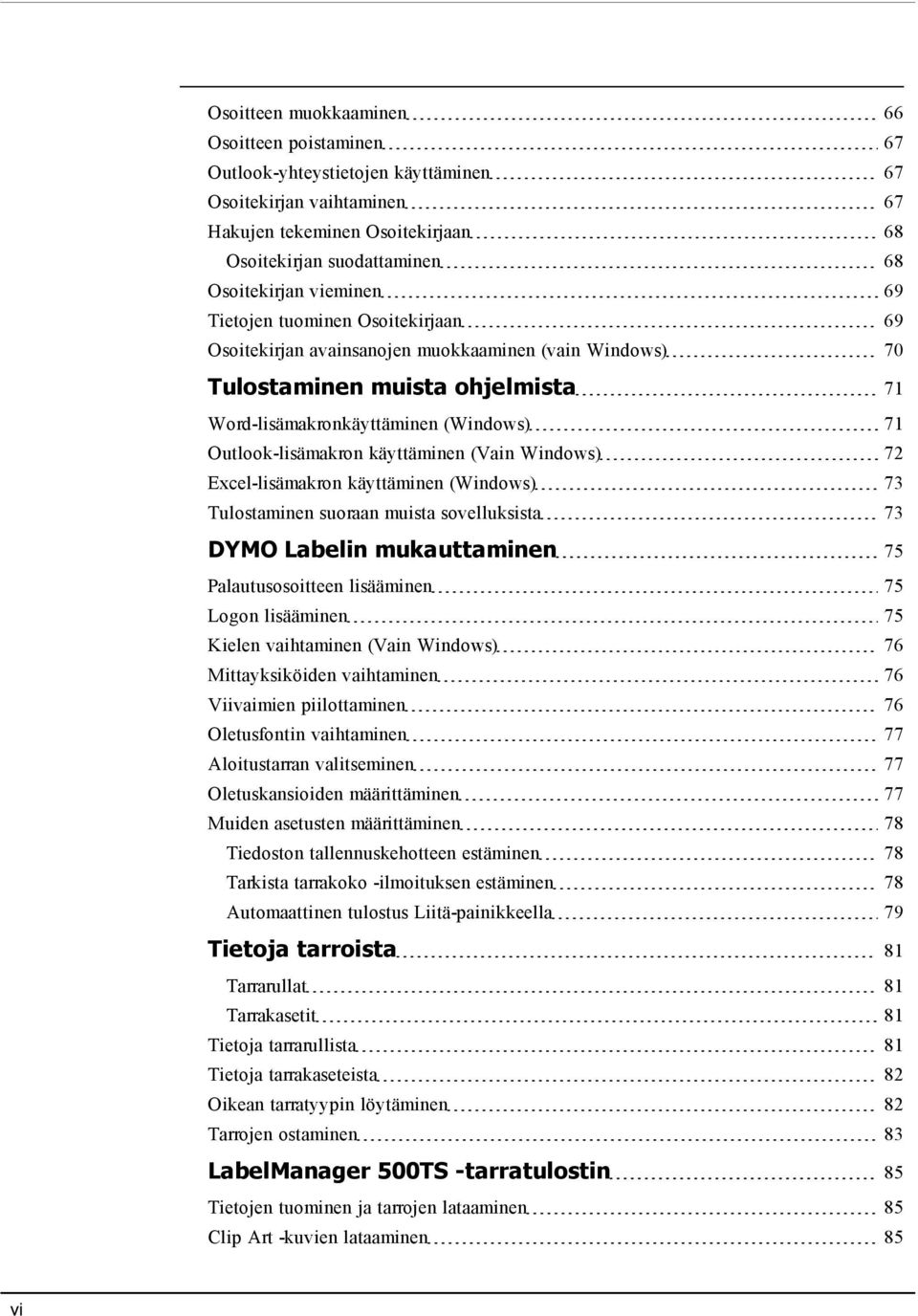 Osoitteen muokkaaminen 66
Osoitteen poistaminen 67
Outlook-yhteystietojen käyttäminen 67
Osoitekirjan vaihtaminen 67
Hakujen tekeminen Osoitekirjaan 68
Osoitekirjan suodattaminen 68
Osoitekirjan vieminen 69
Tietojen tuominen Osoitekirjaan 69
Osoitekirjan avainsanojen muokkaaminen (vain Windows) 70

Tulostaminen muista ohjelmista 71
Word-lisämakronkäyttäminen (Windows) 71
Outlook-lisämakron käyttäminen (Vain Windows) 72
Excel-lisämakron käyttäminen (Windows) 73
Tulostaminen suoraan muista sovelluksista 73

DYMO Labelin mukauttaminen 75
Palautusosoitteen lisääminen 75
Logon lisääminen 75
Kielen vaihtaminen (Vain Windows) 76
Mittayksiköiden vaihtaminen 76
Viivaimien piilottaminen 76
Oletusfontin vaihtaminen 77
Aloitustarran valitseminen 77
Oletuskansioiden määrittäminen 77
Muiden asetusten määrittäminen 78
Tiedoston tallennuskehotteen estäminen 78
Tarkista tarrakoko -ilmoituksen estäminen 78
Automaattinen tulostus Liitä-painikkeella 79

Tietoja tarroista 81
Tarrarullat 81
Tarrakasetit 81
Tietoja tarrarullista 81
Tietoja tarrakaseteista 82
Oikean tarratyypin löytäminen 82
Tarrojen ostaminen 83

LabelManager 500TS -tarratulostin 85
Tietojen tuominen ja tarrojen lataaminen 85
Clip Art -kuvien lataaminen 85

vi